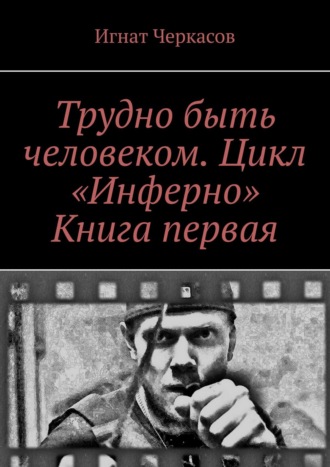 Игнат Черкасов

Трудно быть человеком. Цикл «Инферно» Книга первая